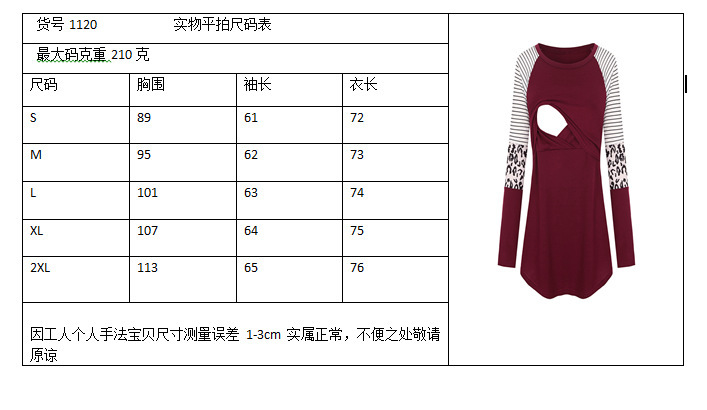 货号1120 实物平拍尺码表

最大码克重210克

| 尺码 | 胸围 | 袖长 | 衣长 |
|---|---|---|---|
| S | 89 | 61 | 72 |
| M | 95 | 62 | 73 |
| L | 101 | 63 | 74 |
| XL | 107 | 64 | 75 |
| 2XL | 113 | 65 | 76 |

因工人个人手法宝贝尺寸测量误差1-3cm实属正常，不便之处敬请原谅